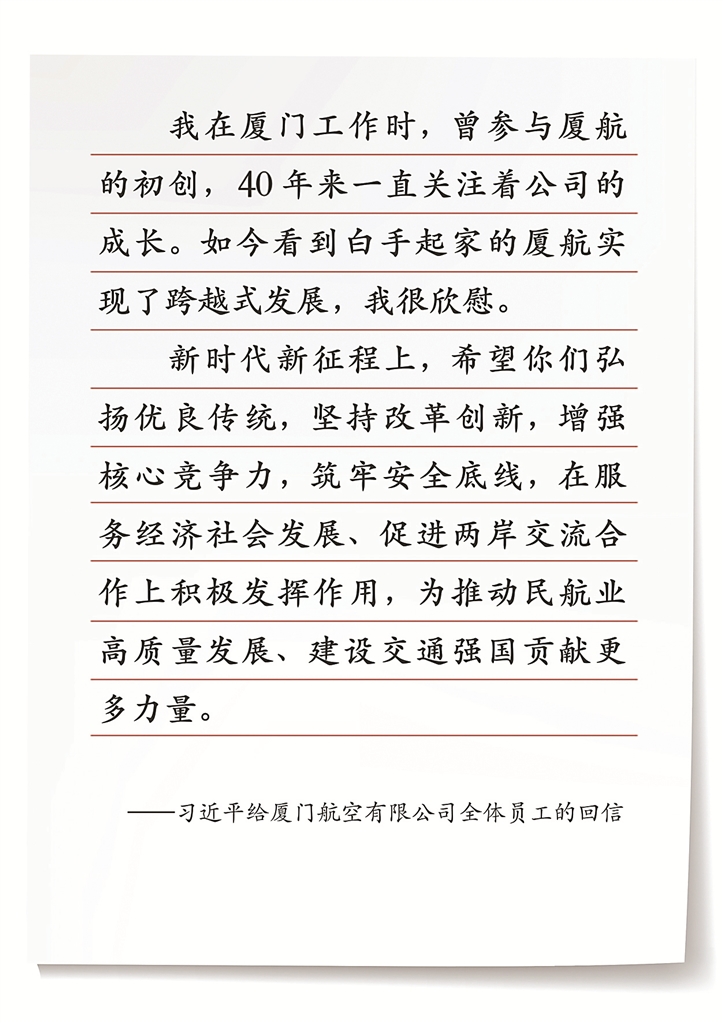 我在厦门工作时，曾参与厦航的初创，40年来一直关注着公司的成长。如今看到白手起家的厦航实现了跨越式发展，我很欣慰。

新时代新征程上，希望你们弘扬优良传统，坚持改革创新，增强核心竞争力，筑牢安全底线，在服务经济社会发展、促进两岸交流合作上积极发挥作用，为推动民航业高质量发展、建设交通强国贡献更多力量。

——习近平给厦门航空有限公司全体员工的回信